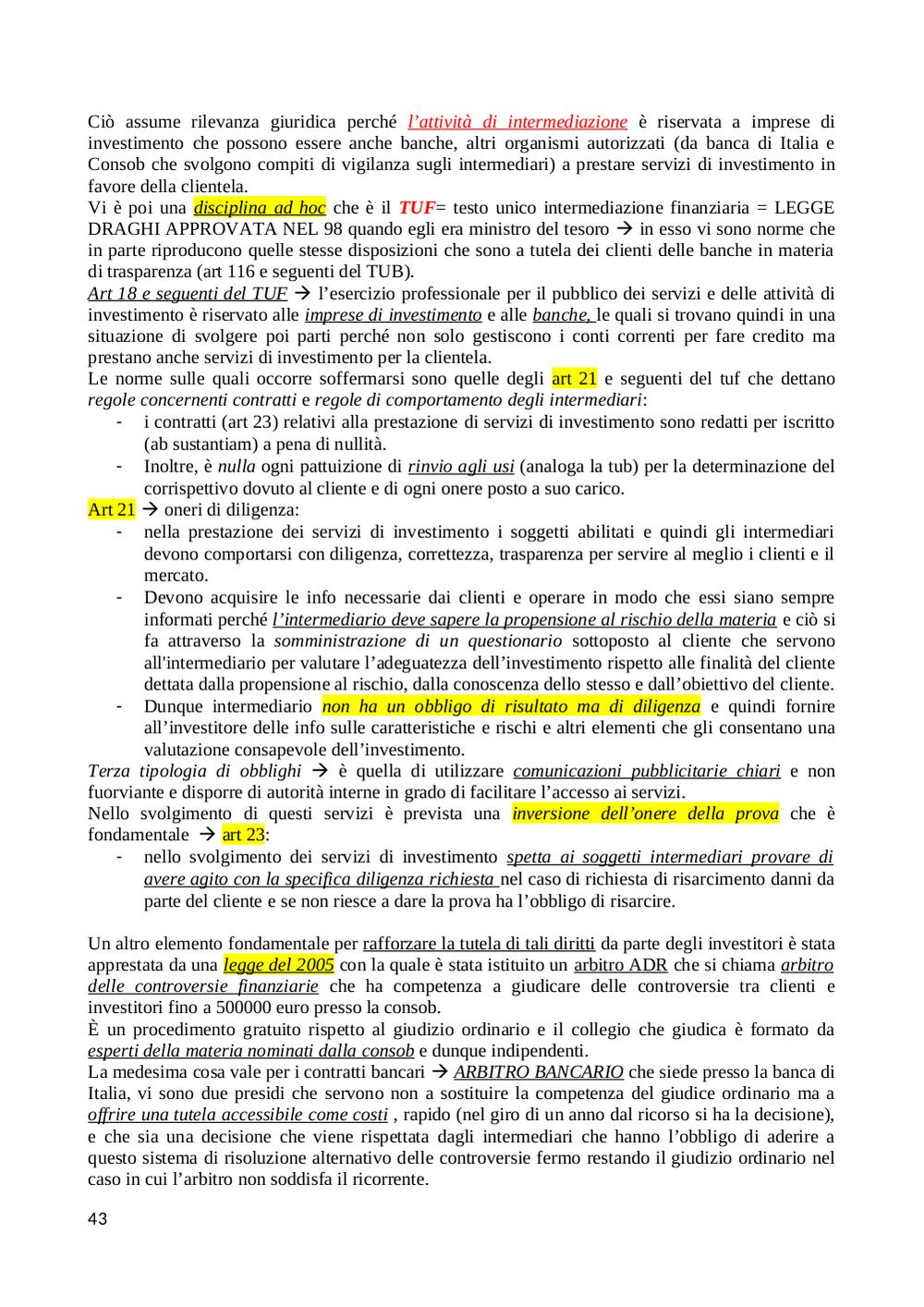 Ciò assume rilevanza giuridica perché l'attività di intermediazione è riservata a imprese di investimento che possono essere anche banche, altri organismi autorizzati (da banca di Italia e Consob che svolgono compiti di vigilanza sugli intermediari) a prestare servizi di investimento in favore della clientela.
Vi è poi una disciplina ad hoc che è il TUF= testo unico intermediazione finanziaria = LEGGE DRAGHI APPROVATA NEL 98 quando egli era ministro del tesoro → in esso vi sono norme che in parte riproducono quelle stesse disposizioni che sono a tutela dei clienti delle banche in materia di trasparenza (art 116 e seguenti del TUB).
Art 18 e seguenti del TUF → l'esercizio professionale per il pubblico dei servizi e delle attività di investimento è riservato alle imprese di investimento e alle banche, le quali si trovano quindi in una situazione di svolgere poi parti perché non solo gestiscono i conti correnti per fare credito ma prestano anche servizi di investimento per la clientela.
Le norme sulle quali occorre soffermarsi sono quelle degli art 21 e seguenti del tuf che dettano regole concernenti contratti e regole di comportamento degli intermediari:
- i contratti (art 23) relativi alla prestazione di servizi di investimento sono redatti per iscritto (ab sustantiam) a pena di nullità.
- Inoltre, è nulla ogni pattuizione di rinvio agli usi (analoga la tub) per la determinazione del corrispettivo dovuto al cliente e di ogni onere posto a suo carico.
Art 21 → oneri di diligenza:
- nella prestazione dei servizi di investimento i soggetti abilitati e quindi gli intermediari devono comportarsi con diligenza, correttezza, trasparenza per servire al meglio i clienti e il mercato.
- Devono acquisire le info necessarie dai clienti e operare in modo che essi siano sempre informati perché l'intermediario deve sapere la propensione al rischio della materia e ciò si fa attraverso la somministrazione di un questionario sottoposto al cliente che servono all'intermediario per valutare l'adeguatezza dell'investimento rispetto alle finalità del cliente dettata dalla propensione al rischio, dalla conoscenza dello stesso e dall'obiettivo del cliente.
- Dunque intermediario non ha un obbligo di risultato ma di diligenza e quindi fornire all'investitore delle info sulle caratteristiche e rischi e altri elementi che gli consentano una valutazione consapevole dell'investimento.
Terza tipologia di obblighi → è quella di utilizzare comunicazioni pubblicitarie chiari e non fuorviante e disporre di autorità interne in grado di facilitare l'accesso ai servizi.
Nello svolgimento di questi servizi è prevista una inversione dell'onere della prova che è fondamentale → art 23:
- nello svolgimento dei servizi di investimento spetta ai soggetti intermediari provare di avere agito con la specifica diligenza richiesta nel caso di richiesta di risarcimento danni da parte del cliente e se non riesce a dare la prova ha l'obbligo di risarcire.

Un altro elemento fondamentale per rafforzare la tutela di tali diritti da parte degli investitori è stata apprestata da una legge del 2005 con la quale è stata istituito un arbitro ADR che si chiama arbitro delle controversie finanziarie che ha competenza a giudicare delle controversie tra clienti e investitori fino a 500000 euro presso la consob.
È un procedimento gratuito rispetto al giudizio ordinario e il collegio che giudica è formato da esperti della materia nominati dalla consob e dunque indipendenti.
La medesima cosa vale per i contratti bancari → ARBITRO BANCARIO che siede presso la banca di Italia, vi sono due presidi che servono non a sostituire la competenza del giudice ordinario ma a offrire una tutela accessibile come costi , rapido (nel giro di un anno dal ricorso si ha la decisione), e che sia una decisione che viene rispettata dagli intermediari che hanno l'obbligo di aderire a questo sistema di risoluzione alternativo delle controversie fermo restando il giudizio ordinario nel caso in cui l'arbitro non soddisfa il ricorrente.

43